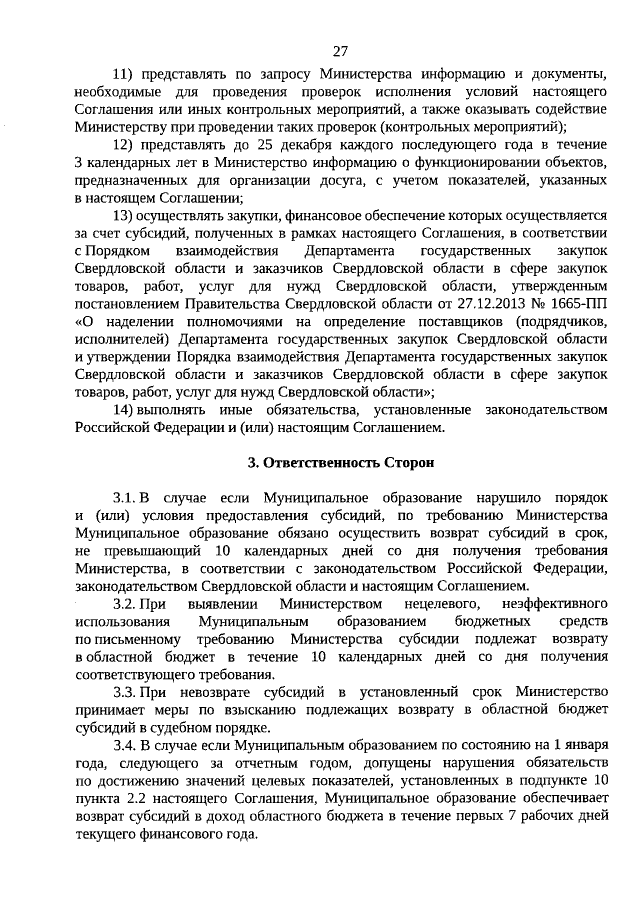 27

11) представлять по запросу Министерства информацию и документы, необходимые для проведения проверок исполнения условий настоящего Соглашения или иных контрольных мероприятий, а также оказывать содействие Министерству при проведении таких проверок (контрольных мероприятий);

12) представлять до 25 декабря каждого последующего года в течение 3 календарных лет в Министерство информацию о функционировании объектов, предназначенных для организации досуга, с учетом показателей, указанных в настоящем Соглашении;

13) осуществлять закупки, финансовое обеспечение которых осуществляется за счет субсидий, полученных в рамках настоящего Соглашения, в соответствии с Порядком взаимодействия Департамента государственных закупок Свердловской области и заказчиков Свердловской области в сфере закупок товаров, работ, услуг для нужд Свердловской области, утвержденным постановлением Правительства Свердловской области от 27.12.2013 № 1665-ПП «О наделении полномочиями на определение поставщиков (подрядчиков, исполнителей) Департамента государственных закупок Свердловской области и утверждении Порядка взаимодействия Департамента государственных закупок Свердловской области и заказчиков Свердловской области в сфере закупок товаров, работ, услуг для нужд Свердловской области»;

14) выполнять иные обязательства, установленные законодательством Российской Федерации и (или) настоящим Соглашением.

3. Ответственность Сторон

3.1. В случае если Муниципальное образование нарушило порядок и (или) условия предоставления субсидий, по требованию Министерства Муниципальное образование обязано осуществить возврат субсидий в срок, не превышающий 10 календарных дней со дня получения требования Министерства, в соответствии с законодательством Российской Федерации, законодательством Свердловской области и настоящим Соглашением.

3.2. При выявлении Министерством нецелевого, неэффективного использования Муниципальным образованием бюджетных средств по письменному требованию Министерства субсидии подлежат возврату в областной бюджет в течение 10 календарных дней со дня получения соответствующего требования.

3.3. При невозврате субсидий в установленный срок Министерство принимает меры по взысканию подлежащих возврату в областной бюджет субсидий в судебном порядке.

3.4. В случае если Муниципальным образованием по состоянию на 1 января года, следующего за отчетным годом, допущены нарушения обязательств по достижению значений целевых показателей, установленных в подпункте 10 пункта 2.2 настоящего Соглашения, Муниципальное образование обеспечивает возврат субсидий в доход областного бюджета в течение первых 7 рабочих дней текущего финансового года.